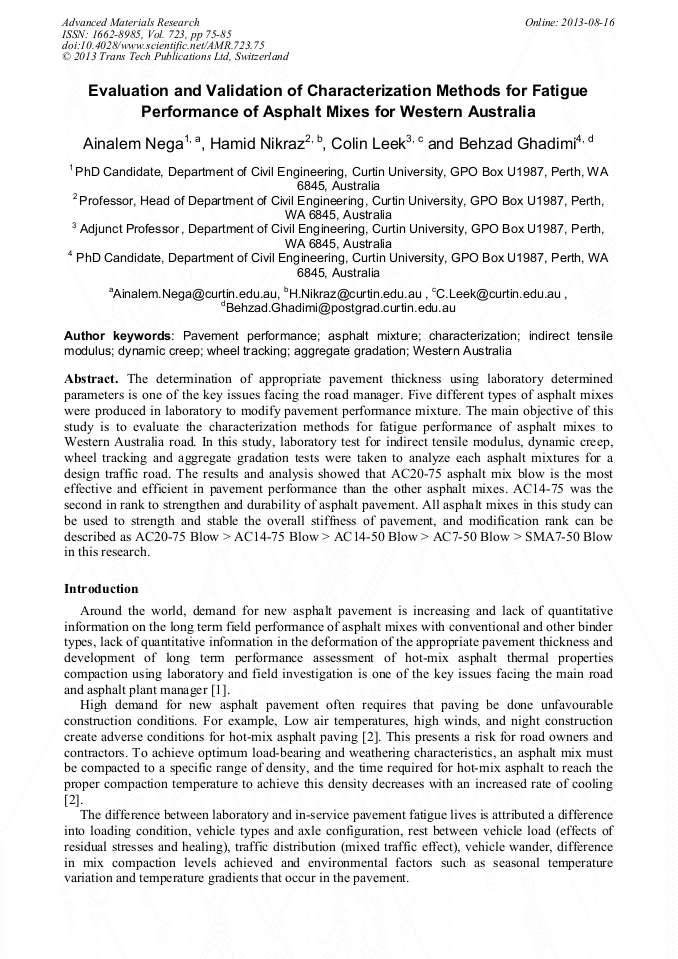 Advanced Materials Research
ISSN: 1662-8985, Vol. 723, pp 75-85
doi:10.4028/www.scientific.net/AMR.723.75
© 2013 Trans Tech Publications Ltd, Switzerland

Online: 2013-08-16

Evaluation and Validation of Characterization Methods for Fatigue Performance of Asphalt Mixes for Western Australia

Ainalem Nega$^{1, a}$, Hamid Nikraz$^{2, b}$, Colin Leek$^{3, c}$ and Behzad Ghadimi$^{4, d}$

$^1$PhD Candidate, Department of Civil Engineering, Curtin University, GPO Box U1987, Perth, WA 6845, Australia
$^2$Professor, Head of Department of Civil Engineering, Curtin University, GPO Box U1987, Perth, WA 6845, Australia
$^3$ Adjunct Professor, Department of Civil Engineering, Curtin University, GPO Box U1987, Perth, WA 6845, Australia
$^4$ PhD Candidate, Department of Civil Engineering, Curtin University, GPO Box U1987, Perth, WA 6845, Australia

$^a$Ainalem.Nega@curtin.edu.au, $^b$H.Nikraz@curtin.edu.au , $^c$C.Leek@curtin.edu.au , $^d$Behzad.Ghadimi@postgrad.curtin.edu.au

Author keywords: Pavement performance; asphalt mixture; characterization; indirect tensile modulus; dynamic creep; wheel tracking; aggregate gradation; Western Australia

Abstract. The determination of appropriate pavement thickness using laboratory determined parameters is one of the key issues facing the road manager. Five different types of asphalt mixes were produced in laboratory to modify pavement performance mixture. The main objective of this study is to evaluate the characterization methods for fatigue performance of asphalt mixes to Western Australia road. In this study, laboratory test for indirect tensile modulus, dynamic creep, wheel tracking and aggregate gradation tests were taken to analyze each asphalt mixtures for a design traffic road. The results and analysis showed that AC20-75 asphalt mix blow is the most effective and efficient in pavement performance than the other asphalt mixes. AC14-75 was the second in rank to strengthen and durability of asphalt pavement. All asphalt mixes in this study can be used to strength and stable the overall stiffness of pavement, and modification rank can be described as AC20-75 Blow > AC14-75 Blow > AC14-50 Blow > AC7-50 Blow > SMA7-50 Blow in this research.

Introduction

Around the world, demand for new asphalt pavement is increasing and lack of quantitative information on the long term field performance of asphalt mixes with conventional and other binder types, lack of quantitative information in the deformation of the appropriate pavement thickness and development of long term performance assessment of hot-mix asphalt thermal properties compaction using laboratory and field investigation is one of the key issues facing the main road and asphalt plant manager [1].

High demand for new asphalt pavement often requires that paving be done unfavourable construction conditions. For example, Low air temperatures, high winds, and night construction create adverse conditions for hot-mix asphalt paving [2]. This presents a risk for road owners and contractors. To achieve optimum load-bearing and weathering characteristics, an asphalt mix must be compacted to a specific range of density, and the time required for hot-mix asphalt to reach the proper compaction temperature to achieve this density decreases with an increased rate of cooling [2].

The difference between laboratory and in-service pavement fatigue lives is attributed a difference into loading condition, vehicle types and axle configuration, rest between vehicle load (effects of residual stresses and healing), traffic distribution (mixed traffic effect), vehicle wander, difference in mix compaction levels achieved and environmental factors such as seasonal temperature variation and temperature gradients that occur in the pavement.